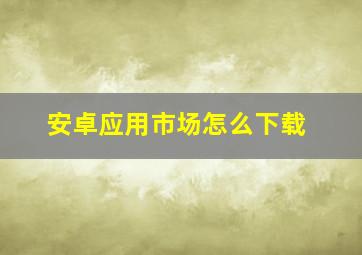 安卓应用市场怎么下载